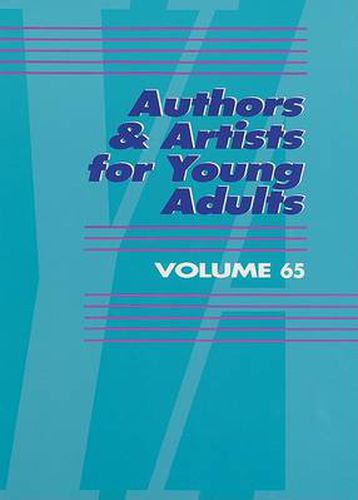 Authors & Artists for Young Adults

VOLUME 65